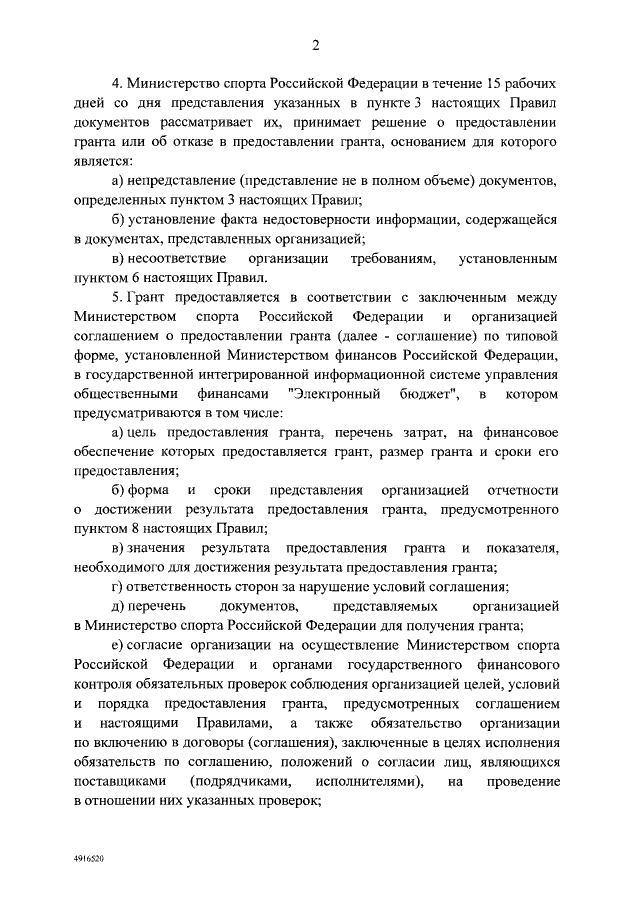 2

4. Министерство спорта Российской Федерации в течение 15 рабочих дней со дня представления указанных в пункте 3 настоящих Правил документов рассматривает их, принимает решение о предоставлении гранта или об отказе в предоставлении гранта, основанием для которого является:

а) непредставление (представление не в полном объеме) документов, определенных пунктом 3 настоящих Правил;

б) установление факта недостоверности информации, содержащейся в документах, представленных организацией;

в) несоответствие организации требованиям, установленным пунктом 6 настоящих Правил.

5. Грант предоставляется в соответствии с заключенным между Министерством спорта Российской Федерации и организацией соглашением о предоставлении гранта (далее - соглашение) по типовой форме, установленной Министерством финансов Российской Федерации, в государственной интегрированной информационной системе управления общественными финансами "Электронный бюджет", в котором предусматриваются в том числе:

а) цель предоставления гранта, перечень затрат, на финансовое обеспечение которых предоставляется грант, размер гранта и сроки его предоставления;

б) форма и сроки представления организацией отчетности о достижении результата предоставления гранта, предусмотренного пунктом 8 настоящих Правил;

в) значения результата предоставления гранта и показателя, необходимого для достижения результата предоставления гранта;

г) ответственность сторон за нарушение условий соглашения;

д) перечень документов, представляемых организацией в Министерство спорта Российской Федерации для получения гранта;

е) согласие организации на осуществление Министерством спорта Российской Федерации и органами государственного финансового контроля обязательных проверок соблюдения организацией целей, условий и порядка предоставления гранта, предусмотренных соглашением и настоящими Правилами, а также обязательство организации по включению в договоры (соглашения), заключенные в целях исполнения обязательств по соглашению, положений о согласии лиц, являющихся поставщиками (подрядчиками, исполнителями), на проведение в отношении них указанных проверок;

4916520